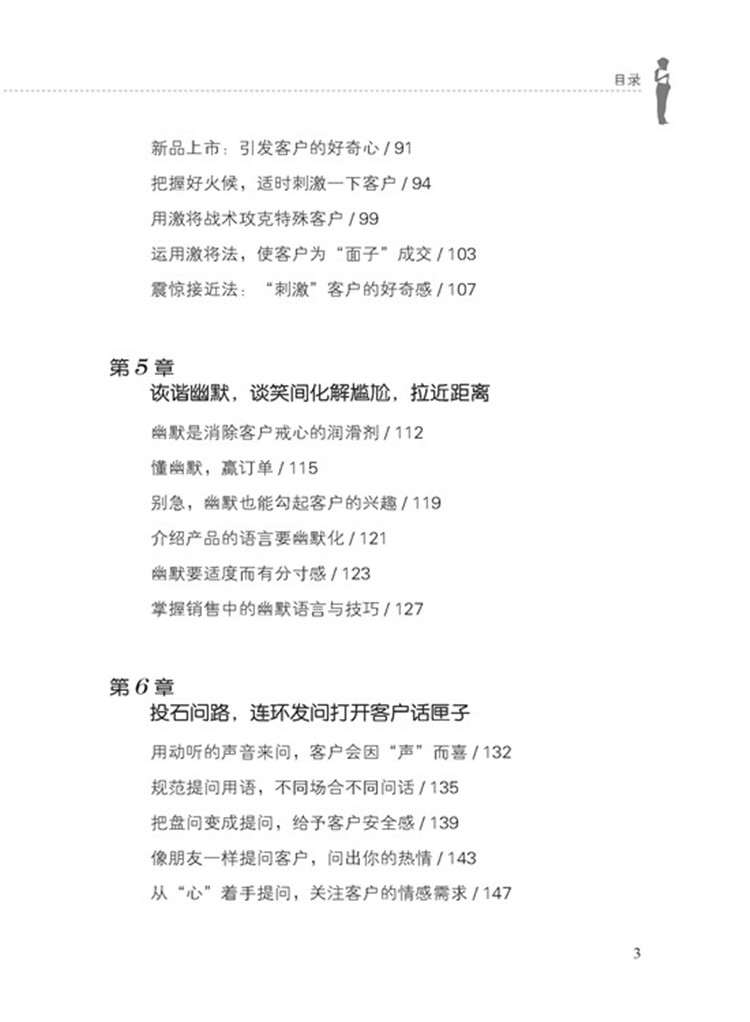 目录

新品上市：引发客户的好奇心 / 91

把握好火候，适时刺激一下客户 / 94

用激将战术攻克特殊客户 / 99

运用激将法，使客户为“面子”成交 / 103

震惊接近法：“刺激”客户的好奇感 / 107

第 5 章
诙谐幽默，谈笑间化解尴尬，拉近距离

幽默是消除客户戒心的润滑剂 / 112

懂幽默，赢订单 / 115

别急，幽默也能勾起客户的兴趣 / 119

介绍产品的语言要幽默化 / 121

幽默要适度而有分寸感 / 123

掌握销售中的幽默语言与技巧 / 127

第 6 章
投石问路，连环发问打开客户话匣子

用动听的声音来问，客户会因“声”而喜 / 132

规范提问用语，不同场合不同问话 / 135

把盘问变成提问，给予客户安全感 / 139

像朋友一样提问客户，问出你的热情 / 143

从“心”着手提问，关注客户的情感需求 / 147

3